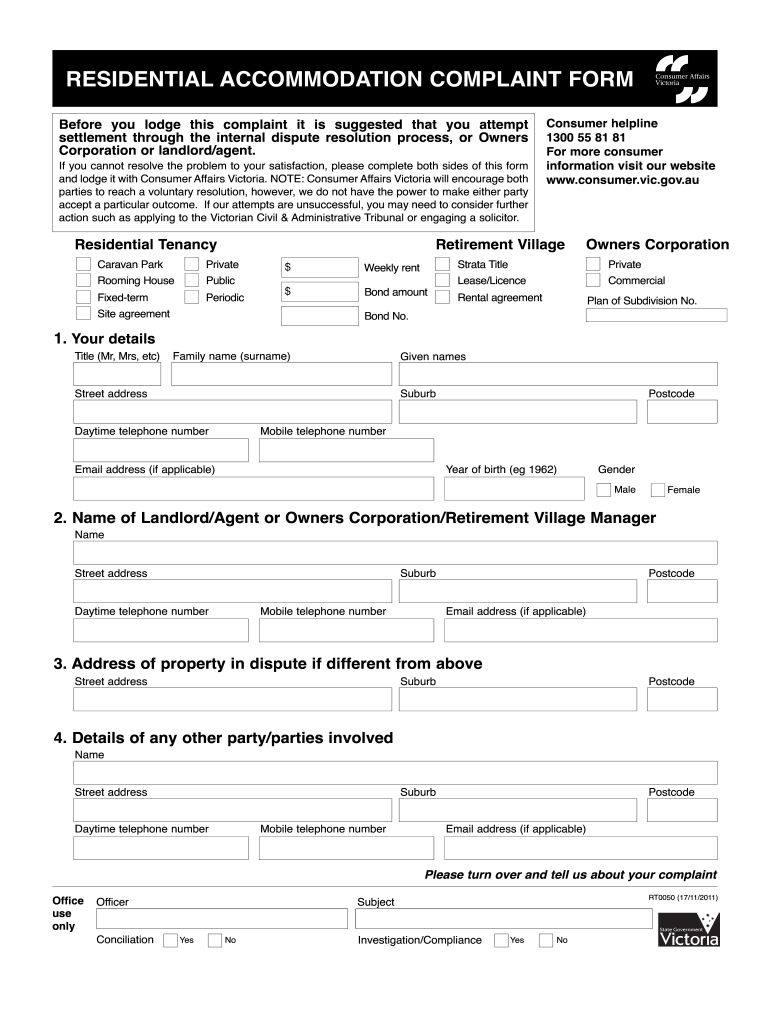 RESIDENTIAL ACCOMMODATION COMPLAINT FORM

Consumer Affairs Victoria

Before you lodge this complaint it is suggested that you attempt settlement through the internal dispute resolution process, or Owners Corporation or landlord/agent.

If you cannot resolve the problem to your satisfaction, please complete both sides of this form and lodge it with Consumer Affairs Victoria. NOTE: Consumer Affairs Victoria will encourage both parties to reach a voluntary resolution, however, we do not have the power to make either party accept a particular outcome. If our attempts are unsuccessful, you may need to consider further action such as applying to the Victorian Civil & Administrative Tribunal or engaging a solicitor.

Consumer helpline
1300 55 81 81
For more consumer information visit our website
www.consumer.vic.gov.au

Residential Tenancy
Caravan Park
Rooming House
Fixed-term
Site agreement
Private
Public
Periodic
$ Weekly rent
$ Bond amount
Bond No.

Retirement Village
Strata Title
Lease/Licence
Rental agreement

Owners Corporation
Private
Commercial
Plan of Subdivision No.

1. Your details
Title (Mr, Mrs, etc) Family name (surname) Given names
Street address Suburb Postcode
Daytime telephone number Mobile telephone number
Email address (if applicable) Year of birth (eg 1962) Gender
Male Female

2. Name of Landlord/Agent or Owners Corporation/Retirement Village Manager
Name
Street address Suburb Postcode
Daytime telephone number Mobile telephone number Email address (if applicable)

3. Address of property in dispute if different from above
Street address Suburb Postcode

4. Details of any other party/parties involved
Name
Street address Suburb Postcode
Daytime telephone number Mobile telephone number Email address (if applicable)

Please turn over and tell us about your complaint

Office use only
Officer
Subject
RT0050 (17/11/2011)
Conciliation Yes No
Investigation/Compliance Yes No
State Government Victoria